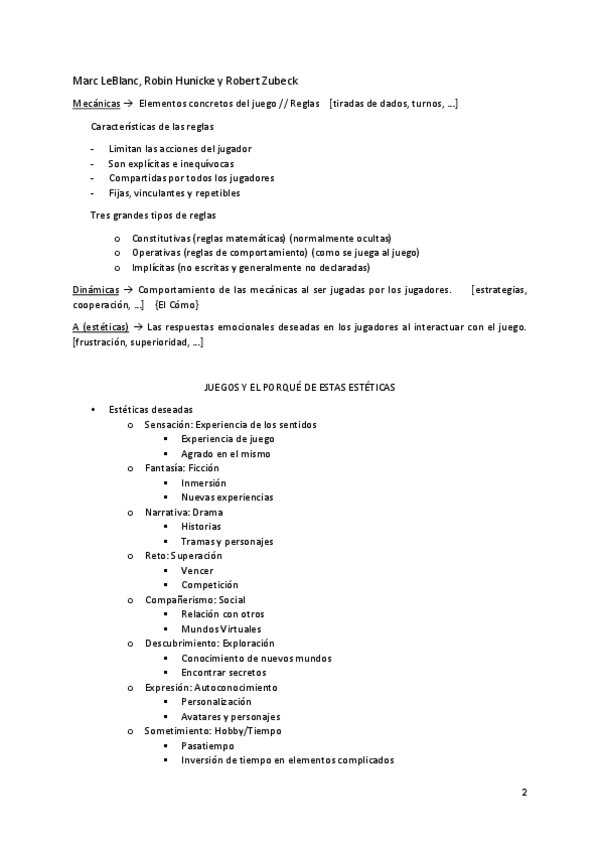 Marc LeBlanc, Robin Hunicke y Robert Zubeck

Mecánicas → Elementos concretos del juego // Reglas [tiradas de dados, turnos, …]

Características de las reglas

- Limitan las acciones del jugador
- Son explícitas e inequívocas
- Compartidas por todos los jugadores
- Fijas, vinculantes y repetibles

Tres grandes tipos de reglas

o Constitutivas (reglas matemáticas) (normalmente ocultas)
o Operativas (reglas de comportamiento) (como se juega al juego)
o Implícitas (no escritas y generalmente no declaradas)

Dinámicas → Comportamiento de las mecánicas al ser jugadas por los jugadores. [estrategias, cooperación, …] {El Cómo}

A (estéticas) → Las respuestas emocionales deseadas en los jugadores al interactuar con el juego. [frustración, superioridad, …]

JUEGOS Y EL PORQUÉ DE ESTAS ESTÉTICAS

• Estéticas deseadas
  o Sensación: Experiencia de los sentidos
    ▪ Experiencia de juego
    ▪ Agrado en el mismo
  o Fantasía: Ficción
    ▪ Inmersión
    ▪ Nuevas experiencias
  o Narrativa: Drama
    ▪ Historias
    ▪ Tramas y personajes
  o Reto: Superación
    ▪ Vencer
    ▪ Competición
  o Compañerismo: Social
    ▪ Relación con otros
    ▪ Mundos Virtuales
  o Descubrimiento: Exploración
    ▪ Conocimiento de nuevos mundos
    ▪ Encontrar secretos
  o Expresión: Autoconocimiento
    ▪ Personalización
    ▪ Avatares y personajes
  o Sometimiento: Hobby/Tiempo
    ▪ Pasatiempo
    ▪ Inversión de tiempo en elementos complicados

2